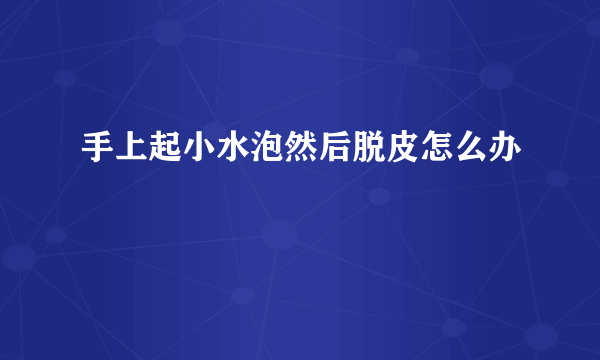 手上起小水泡然后脱皮怎么办